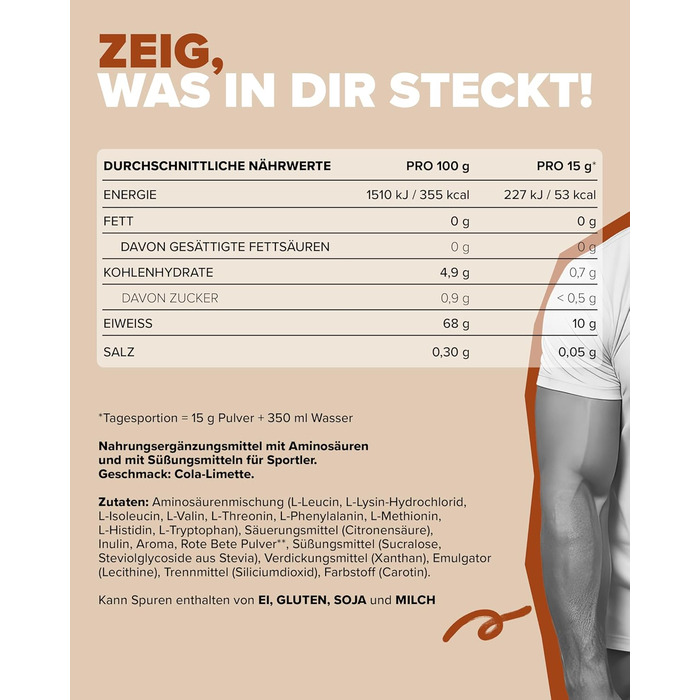 ZEIG,
WAS IN DIR STECKT!

| DURCHSCHNITTLICHE NÄHRWERTE | PRO 100 g | PRO 15 g* |
|---|---|---|
| ENERGIE | 1510 kJ / 355 kcal | 227 kJ / 53 kcal |
| FETT | 0 g | 0 g |
| DAVON GESÄTTIGTE FETTSÄUREN | 0 g | 0 g |
| KOHLENHYDRATE | 4,9 g | 0,7 g |
| DAVON ZUCKER | 0,9 g | < 0,5 g |
| EIWEISS | 68 g | 10 g |
| SALZ | 0,30 g | 0,05 g |

*Tagesportion = 15 g Pulver + 350 ml Wasser

Nahrungsergänzungsmittel mit Aminosäuren und mit Süßungsmitteln für Sportler. Geschmack: Cola-Limette.

Zutaten: Aminosäurenmischung (L-Leucin, L-Lysin-Hydrochlorid, L-Isoleucin, L-Valin, L-Threonin, L-Phenylalanin, L-Methionin, L-Histidin, L-Tryptophan), Säuerungsmittel (Citronensäure), Inulin, Aroma, Rote Bete Pulver**, Süßungsmittel (Sucralose, Steviolglycoside aus Stevia), Verdickungsmittel (Xanthan), Emulgator (Lecithine), Trennmittel (Siliciumdioxid), Farbstoff (Carotin).

Kann Spuren enthalten von EI, GLUTEN, SOJA und MILCH